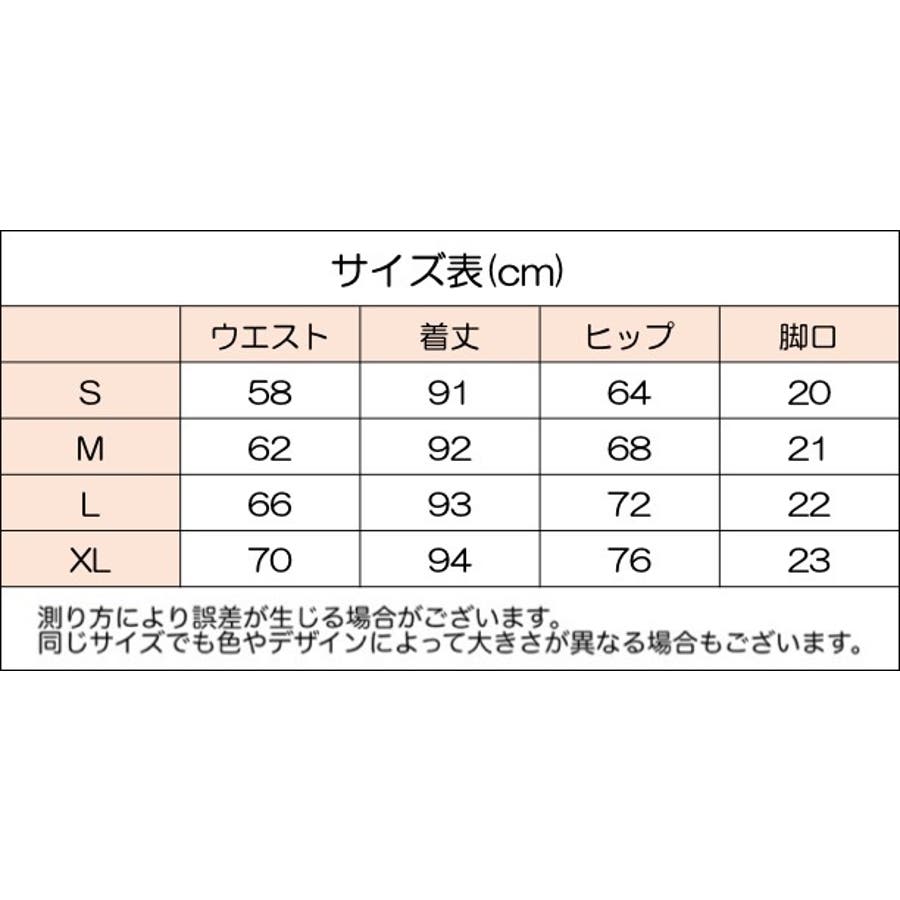 サイズ表(cm)

|  | ウエスト | 着丈 | ヒップ | 脚口 |
|---|---|---|---|---|
| S | 58 | 91 | 64 | 20 |
| M | 62 | 92 | 68 | 21 |
| L | 66 | 93 | 72 | 22 |
| XL | 70 | 94 | 76 | 23 |

測り方により誤差が生じる場合がございます。
同じサイズでも色やデザインによって大きさが異なる場合もございます。